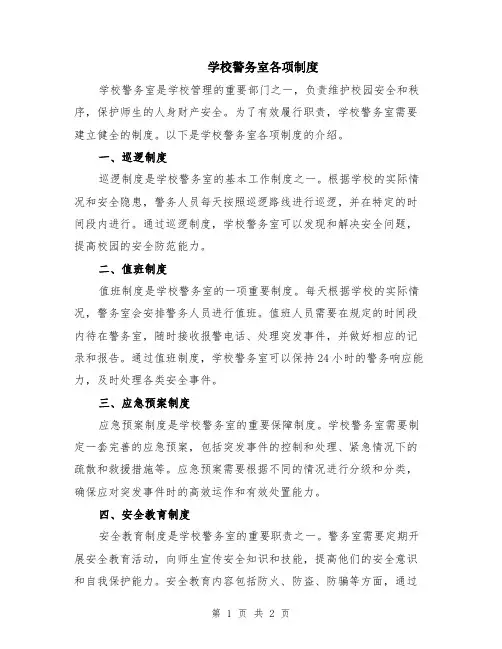 学校警务室各项制度

学校警务室是学校管理的重要部门之一，负责维护校园安全和秩序，保护师生的人身财产安全。为了有效履行职责，学校警务室需要建立健全的制度。以下是学校警务室各项制度的介绍。

一、巡逻制度

巡逻制度是学校警务室的基本工作制度之一。根据学校的实际情况和安全隐患，警务人员每天按照巡逻路线进行巡逻，并在特定的时间段内进行。通过巡逻制度，学校警务室可以发现和解决安全问题，提高校园的安全防范能力。

二、值班制度

值班制度是学校警务室的一项重要制度。每天根据学校的实际情况，警务室会安排警务人员进行值班。值班人员需要在规定的时间段内待在警务室，随时接收报警电话、处理突发事件，并做好相应的记录和报告。通过值班制度，学校警务室可以保持24小时的警务响应能力，及时处理各类安全事件。

三、应急预案制度

应急预案制度是学校警务室的重要保障制度。学校警务室需要制定一套完善的应急预案，包括突发事件的控制和处理、紧急情况下的疏散和救援措施等。应急预案需要根据不同的情况进行分级和分类，确保应对突发事件时的高效运作和有效处置能力。

四、安全教育制度

安全教育制度是学校警务室的重要职责之一。警务室需要定期开展安全教育活动，向师生宣传安全知识和技能，提高他们的安全意识和自我保护能力。安全教育内容包括防火、防盗、防骗等方面，通过

第 1 页 共 2 页